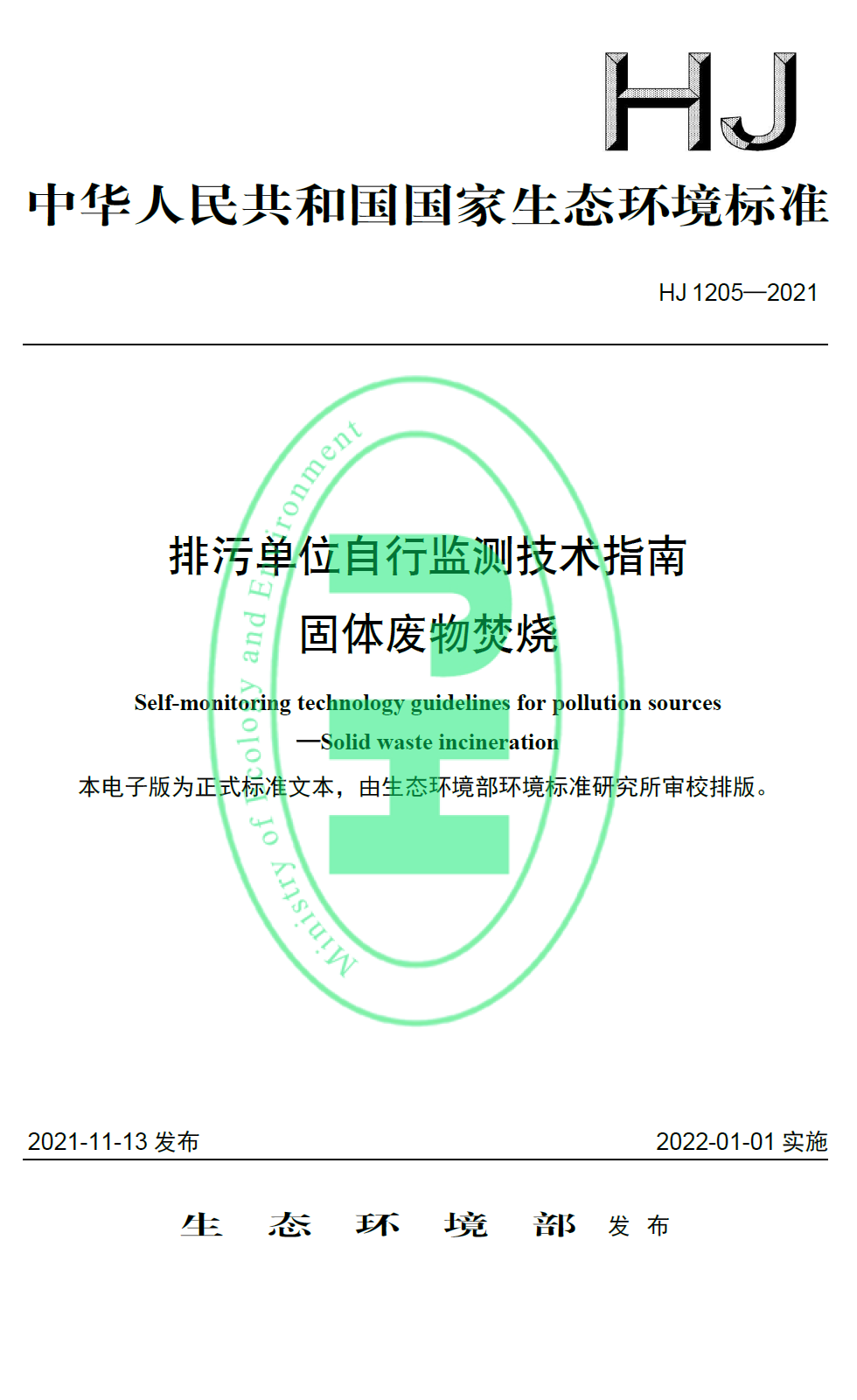 HJ

中华人民共和国国家生态环境标准

HJ 1205—2021

Ministry of Ecology and Environment

排污单位自行监测技术指南
固体废物焚烧

Self-monitoring technology guidelines for pollution sources
—Solid waste incineration

本电子版为正式标准文本，由生态环境部环境标准研究所审校排版。

2021-11-13 发布　　2022-01-01 实施

生　态　环　境　部　发　布